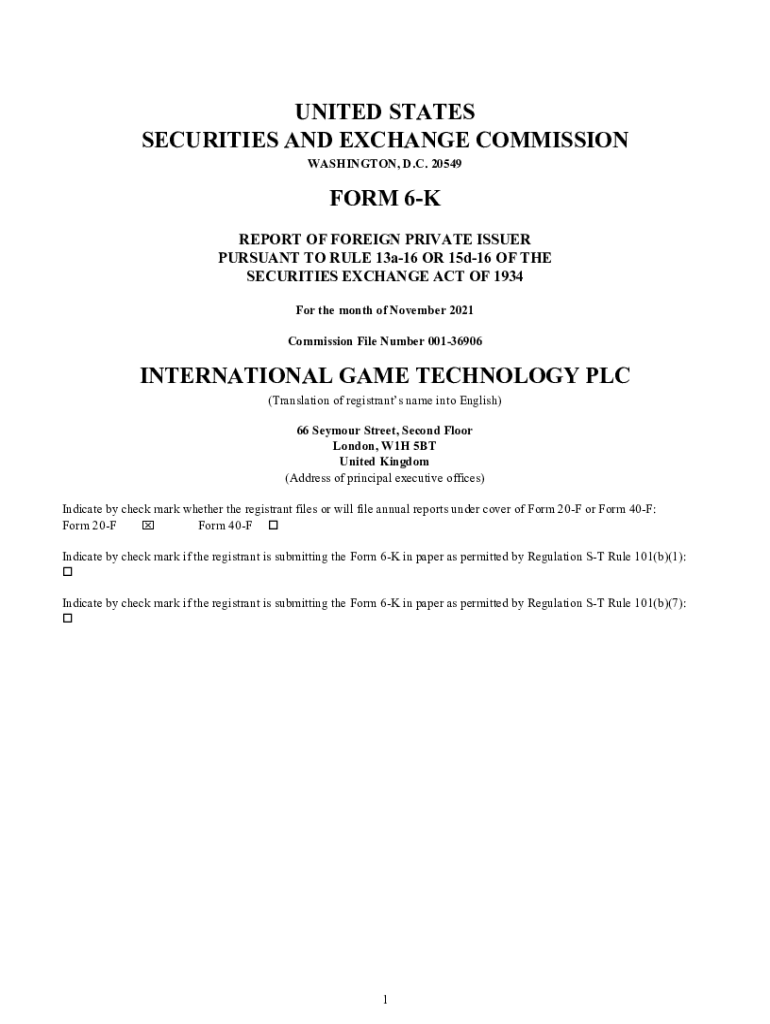 UNITED STATES
SECURITIES AND EXCHANGE COMMISSION
WASHINGTON, D.C. 20549

FORM 6-K

REPORT OF FOREIGN PRIVATE ISSUER
PURSUANT TO RULE 13a-16 OR 15d-16 OF THE
SECURITIES EXCHANGE ACT OF 1934

For the month of November 2021

Commission File Number 001-36906

INTERNATIONAL GAME TECHNOLOGY PLC
(Translation of registrant's name into English)

66 Seymour Street, Second Floor
London, W1H 5BT
United Kingdom
(Address of principal executive offices)

Indicate by check mark whether the registrant files or will file annual reports under cover of Form 20-F or Form 40-F:
Form 20-F ☒ Form 40-F ☐

Indicate by check mark if the registrant is submitting the Form 6-K in paper as permitted by Regulation S-T Rule 101(b)(1):
☐

Indicate by check mark if the registrant is submitting the Form 6-K in paper as permitted by Regulation S-T Rule 101(b)(7):
☐

1